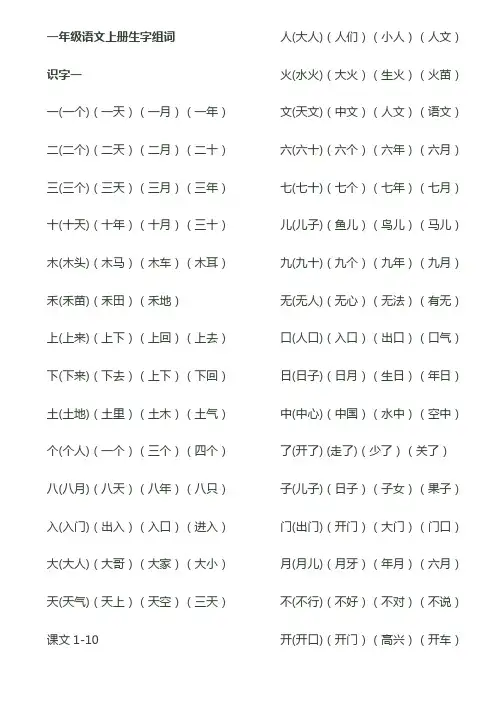 一年级语文上册生字组词

识字一

一(一个)（一天）（一月）（一年）

二(二个)（二天）（二月）（二十）

三(三个)（三天）（三月）（三年）

十(十天)（十年）（十月）（三十）

木(木头)（木马）（木车）（木耳）

禾(禾苗)（禾田）（禾地）

上(上来)（上下）（上回）（上去）

下(下来)（下去）（上下）（下回）

土(土地)（土里）（土木）（土气）

个(个人)（一个）（三个）（四个）

八(八月)（八天）（八年）（八只）

入(入门)（出入）（入口）（进入）

大(大人)（大哥）（大家）（大小）

天(天气)（天上）（天空）（三天）

课文1-10

人(大人)（人们）（小人）（人文）

火(水火)（大火）（生火）（火苗）

文(天文)（中文）（人文）（语文）

六(六十)（六个）（六年）（六月）

七(七十)（七个）（七年）（七月）

儿(儿子)（鱼儿）（鸟儿）（马儿）

九(九十)（九个）（九年）（九月）

无(无人)（无心）（无法）（有无）

口(人口)（入口）（出口）（口气）

日(日子)（日月）（生日）（年日）

中(中心)（中国）（水中）（空中）

了(开了)(走了)（少了）（关了）

子(儿子)（日子）（子女）（果子）

门(出门)（开门）（大门）（门口）

月(月儿)（月牙）（年月）（六月）

不(不行)（不好）（不对）（不说）

开(开口)（开门）（高兴）（开车）